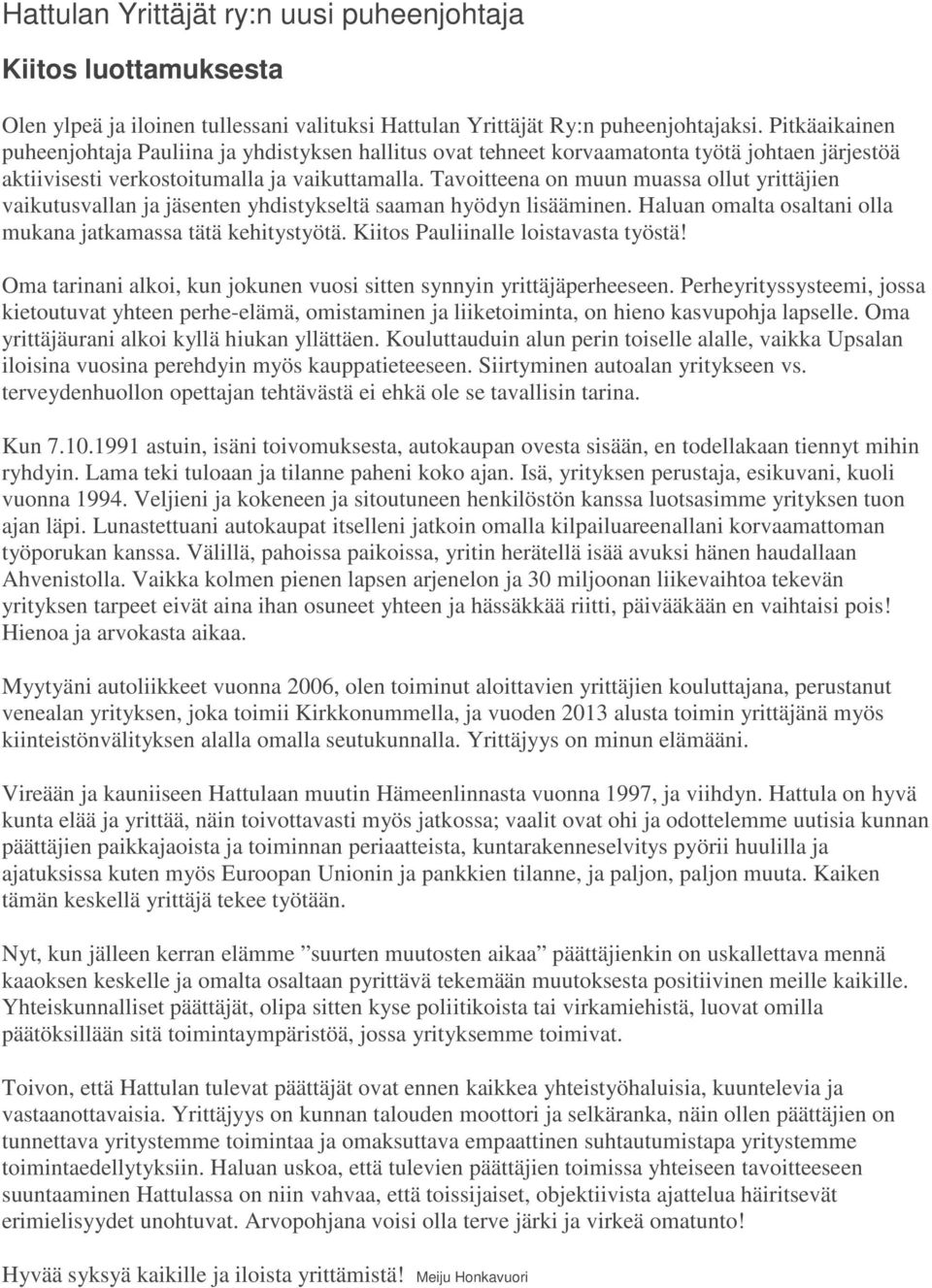 Hattulan Yrittäjät ry:n uusi puheenjohtaja

Kiitos luottamuksesta

Olen ylpeä ja iloinen tullessani valituksi Hattulan Yrittäjät Ry:n puheenjohtajaksi. Pitkäaikainen puheenjohtaja Pauliina ja yhdistyksen hallitus ovat tehneet korvaamatonta työtä johtaen järjestöä aktiivisesti verkostoitumalla ja vaikuttamalla. Tavoitteena on muun muassa ollut yrittäjien vaikutusvallan ja jäsenten yhdistykseltä saaman hyödyn lisääminen. Haluan omalta osaltani olla mukana jatkamassa tätä kehitystyötä. Kiitos Pauliinalle loistavasta työstä!

Oma tarinani alkoi, kun jokunen vuosi sitten synnyin yrittäjäperheeseen. Perheyrityssysteemi, jossa kietoutuvat yhteen perhe-elämä, omistaminen ja liiketoiminta, on hieno kasvupohja lapselle. Oma yrittäjäurani alkoi kyllä hiukan yllättäen. Kouluttauduin alun perin toiselle alalle, vaikka Upsalan iloisina vuosina perehdyin myös kauppatieteeseen. Siirtyminen autoalan yritykseen vs. terveydenhuollon opettajan tehtävästä ei ehkä ole se tavallisin tarina.

Kun 7.10.1991 astuin, isäni toivomuksesta, autokaupan ovesta sisään, en todellakaan tiennyt mihin ryhdyin. Lama teki tuloaan ja tilanne paheni koko ajan. Isä, yrityksen perustaja, esikuvani, kuoli vuonna 1994. Veljieni ja kokeneen ja sitoutuneen henkilöstön kanssa luotsasimme yrityksen tuon ajan läpi. Lunastettuani autokaupat itselleni jatkoin omalla kilpailuareenallani korvaamattoman työporukan kanssa. Välillä, pahoissa paikoissa, yritin herätellä isää avuksi hänen haudallaan Ahvenistolla. Vaikka kolmen pienen lapsen arjenelon ja 30 miljoonan liikevaihtoa tekevän yrityksen tarpeet eivät aina ihan osuneet yhteen ja hässäkkää riitti, päivääkään en vaihtaisi pois! Hienoa ja arvokasta aikaa.

Myytyäni autoliikkeet vuonna 2006, olen toiminut aloittavien yrittäjien kouluttajana, perustanut venealan yrityksen, joka toimii Kirkkonummella, ja vuoden 2013 alusta toimin yrittäjänä myös kiinteistönvälityksen alalla omalla seutukunnalla. Yrittäjyys on minun elämääni.

Vireään ja kauniiseen Hattulaan muutin Hämeenlinnasta vuonna 1997, ja viihdyn. Hattula on hyvä kunta elää ja yrittää, näin toivottavasti myös jatkossa; vaalit ovat ohi ja odottelemme uutisia kunnan päättäjien paikkajaoista ja toiminnan periaatteista, kuntarakenneselvitys pyörii huulilla ja ajatuksissa kuten myös Euroopan Unionin ja pankkien tilanne, ja paljon, paljon muuta. Kaiken tämän keskellä yrittäjä tekee työtään.

Nyt, kun jälleen kerran elämme ”suurten muutosten aikaa” päättäjienkin on uskallettava mennä kaaoksen keskelle ja omalta osaltaan pyrittävä tekemään muutoksesta positiivinen meille kaikille. Yhteiskunnalliset päättäjät, olipa sitten kyse poliitikoista tai virkamiehistä, luovat omilla päätöksillään sitä toimintaympäristöä, jossa yrityksemme toimivat.

Toivon, että Hattulan tulevat päättäjät ovat ennen kaikkea yhteistyöhaluisia, kuuntelevia ja vastaanottavaisia. Yrittäjyys on kunnan talouden moottori ja selkäranka, näin ollen päättäjien on tunnettava yritystemme toimintaa ja omaksuttava empaattinen suhtautumistapa yritystemme toimintaedellytyksiin. Haluan uskoa, että tulevien päättäjien toimissa yhteiseen tavoitteeseen suuntaaminen Hattulassa on niin vahvaa, että toissijaiset, objektiivista ajattelua häiritsevät erimielisyydet unohtuvat. Arvopohjana voisi olla terve järki ja virkeä omatunto!

Hyvää syksyä kaikille ja iloista yrittämistä! Meiju Honkavuori